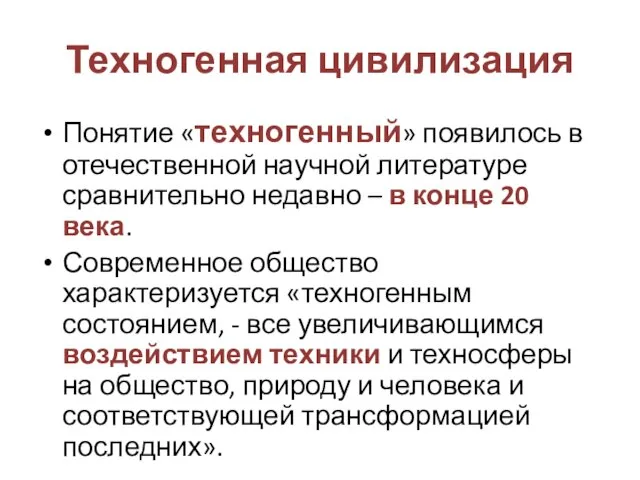 Техногенная цивилизация

• Понятие «техногенный» появилось в отечественной научной литературе сравнительно недавно – в конце 20 века.

• Современное общество характеризуется «техногенным состоянием, - все увеличивающимся воздействием техники и техносферы на общество, природу и человека и соответствующей трансформацией последних».